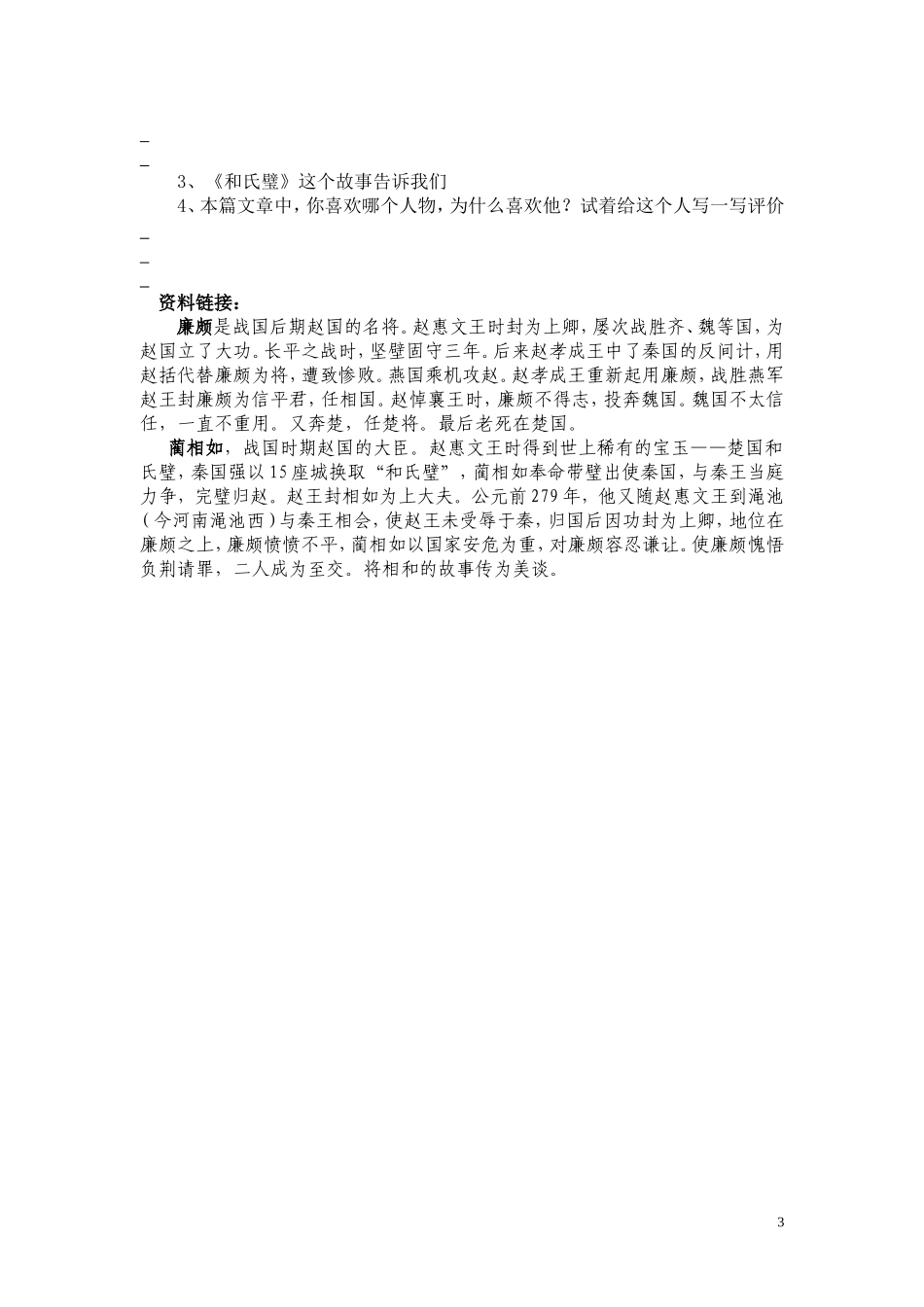 _

_

3、《和氏璧》这个故事告诉我们

4、本篇文章中，你喜欢哪个人物，为什么喜欢他？试着给这个人写一写评价

_

_

_

资料链接：

廉颇是战国后期赵国的名将。赵惠文王时封为上卿，屡次战胜齐、魏等国，为赵国立了大功。长平之战时，坚壁固守三年。后来赵孝成王中了秦国的反间计，用赵括代替廉颇为将，遭致惨败。燕国乘机攻赵。赵孝成王重新起用廉颇，战胜燕军赵王封廉颇为信平君，任相国。赵悼襄王时，廉颇不得志，投奔魏国。魏国不太信任，一直不重用。又奔楚，任楚将。最后老死在楚国。

蔺相如，战国时期赵国的大臣。赵惠文王时得到世上稀有的宝玉——楚国和氏璧，秦国强以15座城换取“和氏璧”，蔺相如奉命带璧出使秦国，与秦王当庭力争，完璧归赵。赵王封相如为上大夫。公元前279年，他又随赵惠文王到渑池(今河南渑池西)与秦王相会，使赵王未受辱于秦，归国后因功封为上卿，地位在廉颇之上，廉颇愤愤不平，蔺相如以国家安危为重，对廉颇容忍谦让。使廉颇愧悟负荆请罪，二人成为至交。将相和的故事传为美谈。

3